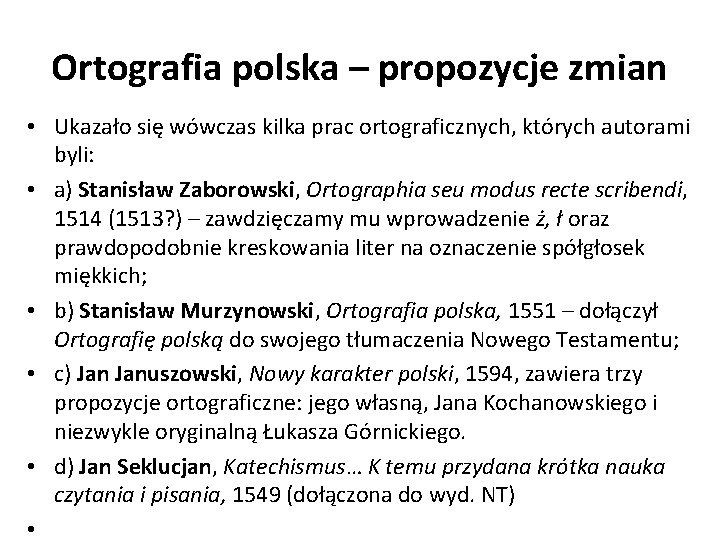 Ortografia polska – propozycje zmian

• Ukazało się wówczas kilka prac ortograficznych, których autorami byli:
• a) Stanisław Zaborowski, Ortographia seu modus recte scribendi, 1514 (1513?) – zawdzięczamy mu wprowadzenie ż, ł oraz prawdopodobnie kreskowania liter na oznaczenie spółgłosek miękkich;
• b) Stanisław Murzynowski, Ortografia polska, 1551 – dołączył Ortografię polską do swojego tłumaczenia Nowego Testamentu;
• c) Jan Januszowski, Nowy karakter polski, 1594, zawiera trzy propozycje ortograficzne: jego własną, Jana Kochanowskiego i niezwykle oryginalną Łukasza Górnickiego.
• d) Jan Seklucjan, Katechismus… K temu przydana krótka nauka czytania i pisania, 1549 (dołączona do wyd. NT)
•